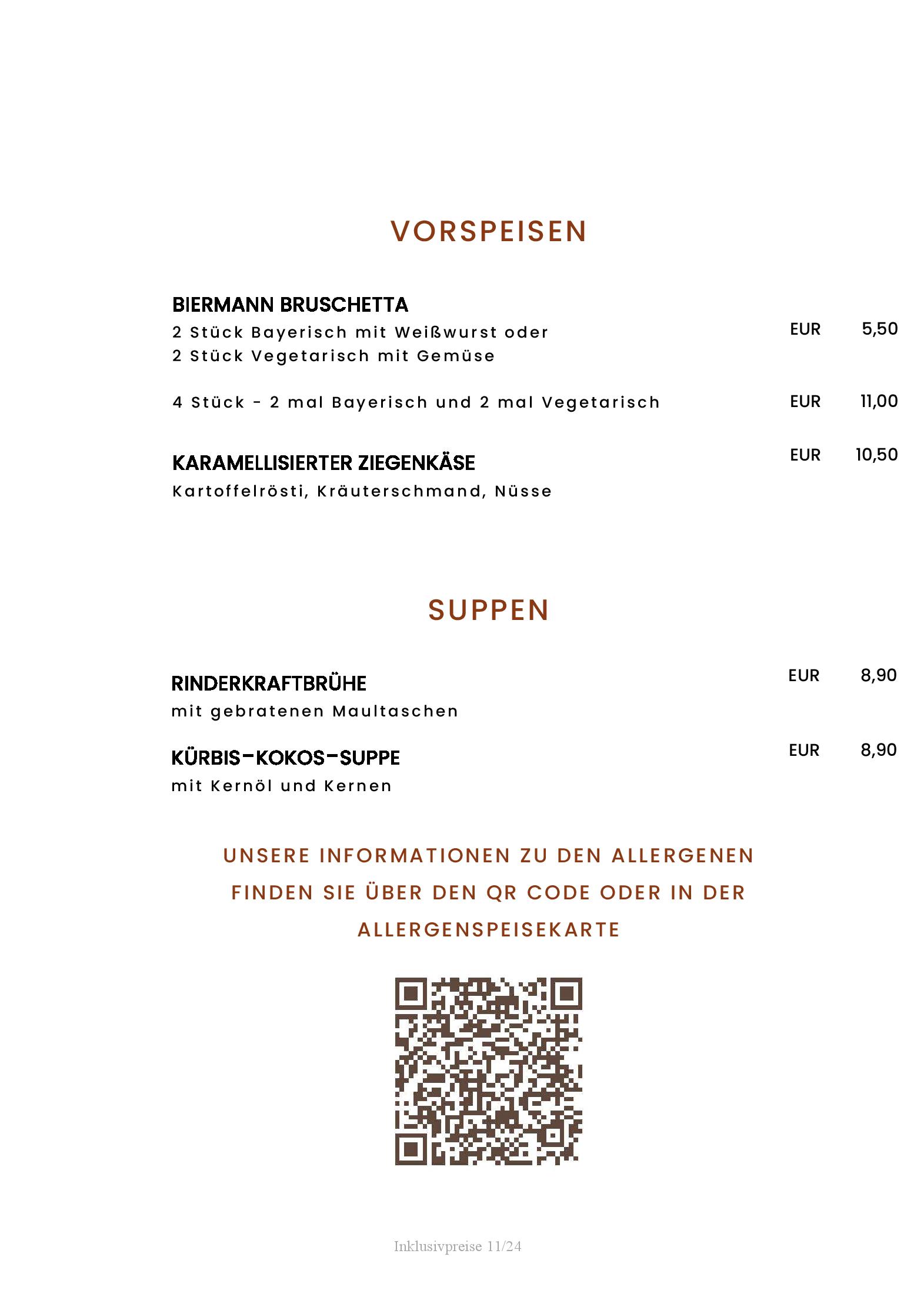 VORSPEISEN

BIERMANN BRUSCHETTA
2 Stück Bayerisch mit Weißwurst oder
2 Stück Vegetarisch mit Gemüse
EUR 5,50

4 Stück - 2 mal Bayerisch und 2 mal Vegetarisch
EUR 11,00

KARAMELLISIERTER ZIEGENKÄSE
EUR 10,50
Kartoffelrösti, Kräuterschmand, Nüsse

SUPPEN

RINDERKRAFTBRÜHE
EUR 8,90
mit gebratenen Maultaschen

KÜRBIS-KOKOS-SUPPE
EUR 8,90
mit Kernöl und Kernen

UNSERE INFORMATIONEN ZU DEN ALLERGENEN FINDEN SIE ÜBER DEN QR CODE ODER IN DER ALLERGENSPEISEKARTE

Inklusivpreise 11/24